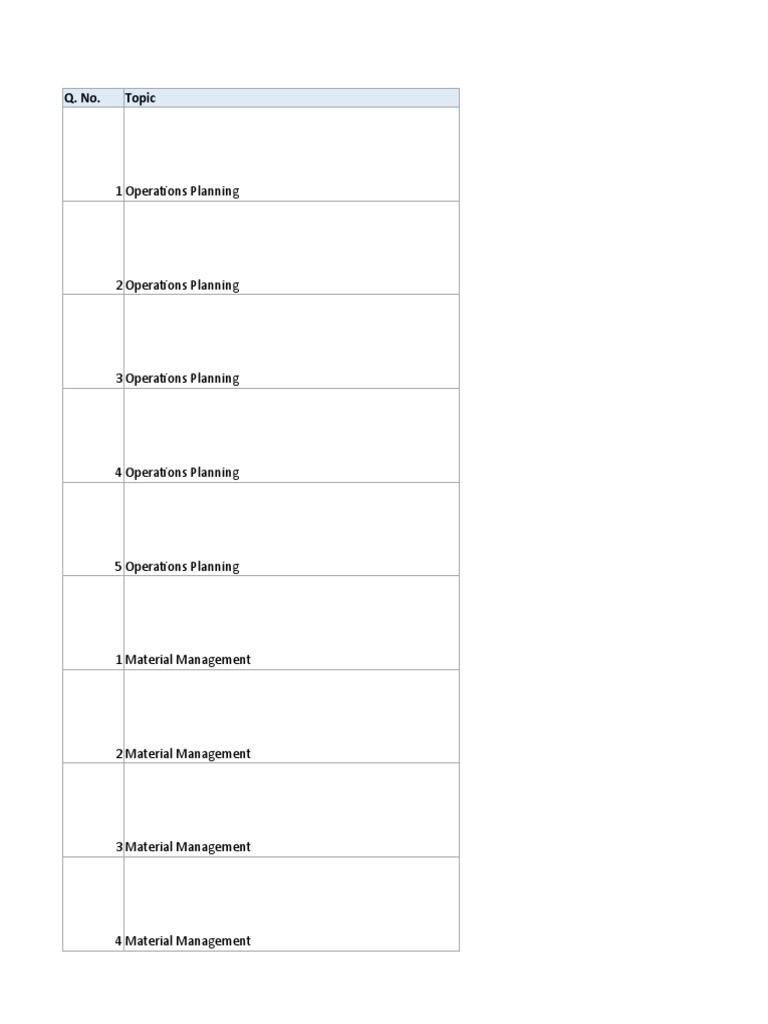 | Q. No. | Topic |
|---|---|
| 1 | Operations Planning |
| 2 | Operations Planning |
| 3 | Operations Planning |
| 4 | Operations Planning |
| 5 | Operations Planning |
| 1 | Material Management |
| 2 | Material Management |
| 3 | Material Management |
| 4 | Material Management |